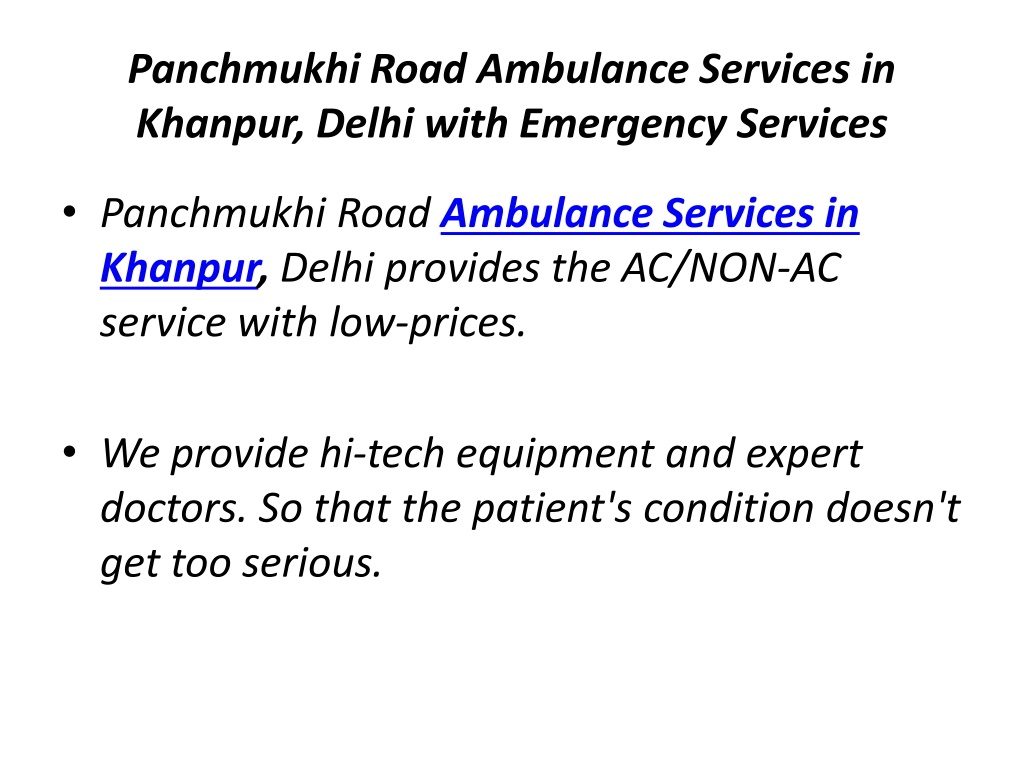 Panchmukhi Road Ambulance Services in Khanpur, Delhi with Emergency Services

• Panchmukhi Road Ambulance Services in Khanpur, Delhi provides the AC/NON-AC service with low-prices.

• We provide hi-tech equipment and expert doctors. So that the patient's condition doesn't get too serious.